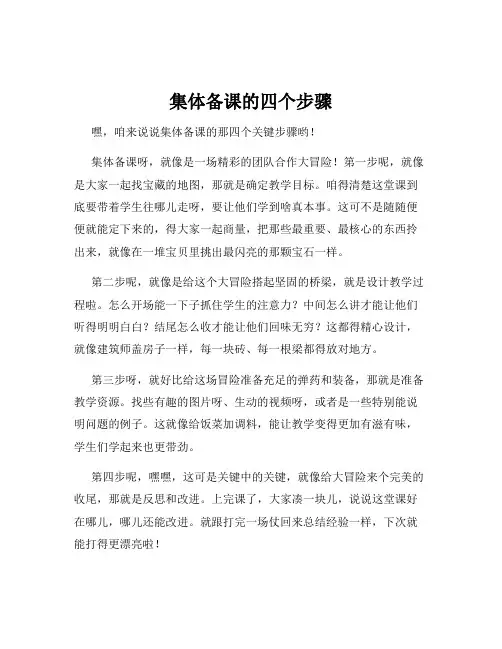 集体备课的四个步骤

嘿，咱来说说集体备课的那四个关键步骤哟！

集体备课呀，就像是一场精彩的团队合作大冒险！第一步呢，就像是大家一起找宝藏的地图，那就是确定教学目标。咱得清楚这堂课到底要带着学生往哪儿走呀，要让他们学到啥真本事。这可不是随随便便就能定下来的，得大家一起商量，把那些最重要、最核心的东西拎出来，就像在一堆宝贝里挑出最闪亮的那颗宝石一样。

第二步呢，就像是给这个大冒险搭起坚固的桥梁，就是设计教学过程啦。怎么开场能一下子抓住学生的注意力？中间怎么讲才能让他们听得明明白白？结尾怎么收才能让他们回味无穷？这都得精心设计，就像建筑师盖房子一样，每一块砖、每一根梁都得放对地方。

第三步呀，就好比给这场冒险准备充足的弹药和装备，那就是准备教学资源。找些有趣的图片呀、生动的视频呀，或者是一些特别能说明问题的例子。这就像给饭菜加调料，能让教学变得更加有滋有味，学生们学起来也更带劲。

第四步呢，嘿嘿，这可是关键中的关键，就像给大冒险来个完美的收尾，那就是反思和改进。上完课了，大家凑一块儿，说说这堂课好在哪儿，哪儿还能改进。就跟打完一场仗回来总结经验一样，下次就能打得更漂亮啦！